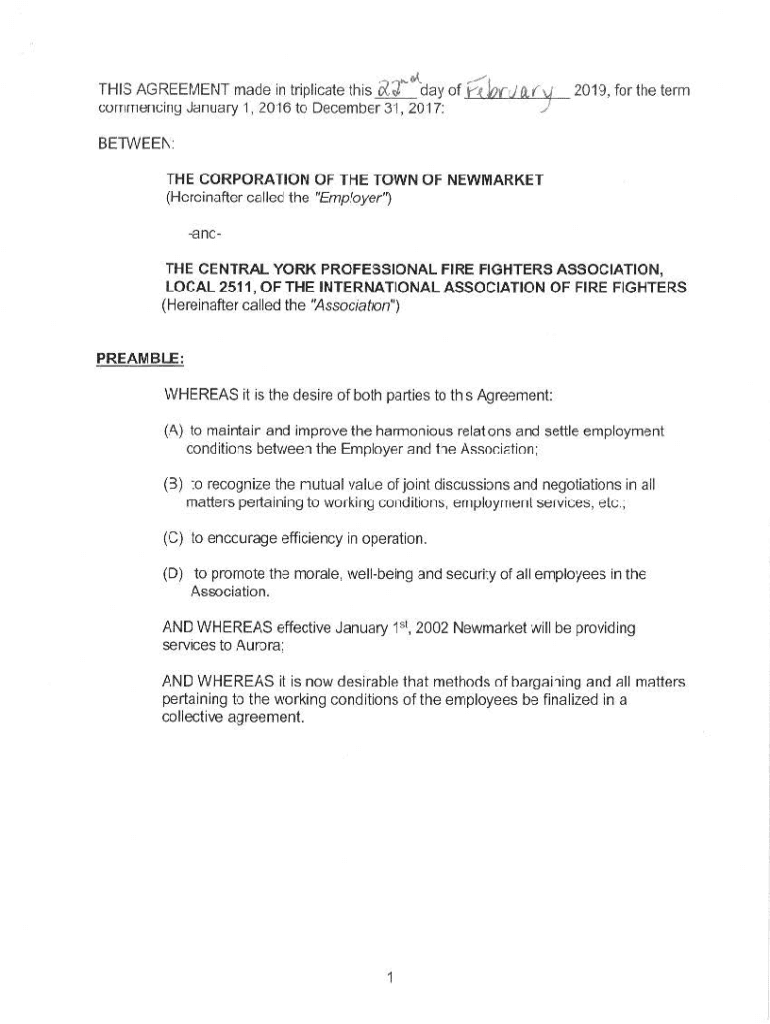 THIS AGREEMENT made in triplicate this 22nd day of February 2019, for the term commencing January 1, 2016 to December 31, 2017:

BETWEEN:

THE CORPORATION OF THE TOWN OF NEWMARKET
(Hereinafter called the "Employer")

-and-

THE CENTRAL YORK PROFESSIONAL FIRE FIGHTERS ASSOCIATION, LOCAL 2511, OF THE INTERNATIONAL ASSOCIATION OF FIRE FIGHTERS
(Hereinafter called the "Association")

PREAMBLE:

WHEREAS it is the desire of both parties to this Agreement:

(A) to maintain and improve the harmonious relations and settle employment conditions between the Employer and the Association;

(B) to recognize the mutual value of joint discussions and negotiations in all matters pertaining to working conditions, employment services, etc.;

(C) to encourage efficiency in operation.

(D) to promote the morale, well-being and security of all employees in the Association.

AND WHEREAS effective January 1st, 2002 Newmarket will be providing services to Aurora;

AND WHEREAS it is now desirable that methods of bargaining and all matters pertaining to the working conditions of the employees be finalized in a collective agreement.

1